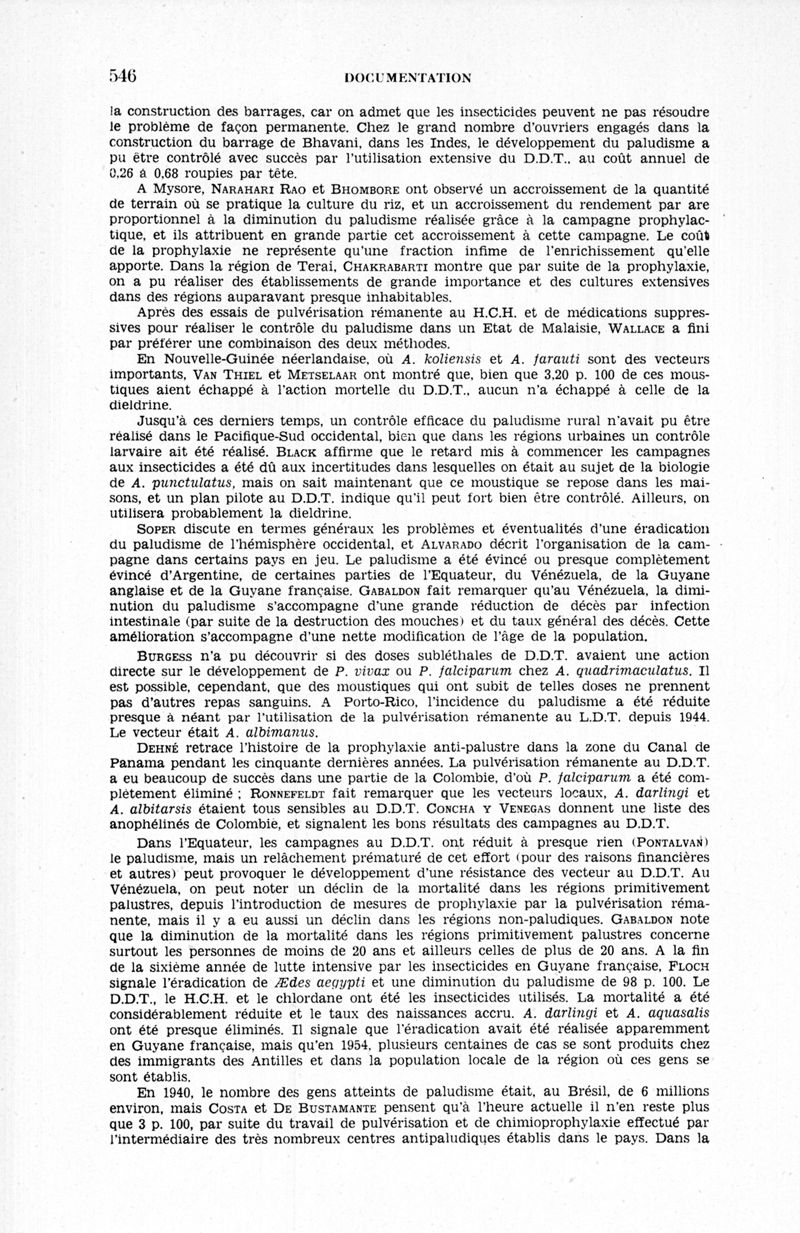 546 DOCUMENTATION

la construction des barrages, car on admet que les insecticides peuvent ne pas résoudre le problème de façon permanente. Chez le grand nombre d'ouvriers engagés dans la construction du barrage de Bhavani, dans les Indes, le développement du paludisme a pu être contrôlé avec succès par l'utilisation extensive du D.D.T., au coût annuel de 0,26 à 0,68 roupies par tête.

A Mysore, Narahari Rao et Bhombore ont observé un accroissement de la quantité de terrain où se pratique la culture du riz, et un accroissement du rendement par are proportionnel à la diminution du paludisme réalisée grâce à la campagne prophylactique, et ils attribuent en grande partie cet accroissement à cette campagne. Le coût de la prophylaxie ne représente qu'une fraction infime de l'enrichissement qu'elle apporte. Dans la région de Terai, Chakrabarti montre que par suite de la prophylaxie, on a pu réaliser des établissements de grande importance et des cultures extensives dans des régions auparavant presque inhabitables.

Après des essais de pulvérisation rémanente au H.C.H. et de médications suppressives pour réaliser le contrôle du paludisme dans un Etat de Malaisie, Wallace a fini par préférer une combinaison des deux méthodes.

En Nouvelle-Guinée néerlandaise, où A. koliensis et A. farauti sont des vecteurs importants, Van Thiel et Metselaar ont montré que, bien que 3,20 p. 100 de ces moustiques aient échappé à l'action mortelle du D.D.T., aucun n'a échappé à celle de la dieldrine.

Jusqu'à ces derniers temps, un contrôle efficace du paludisme rural n'avait pu être réalisé dans le Pacifique-Sud occidental, bien que dans les régions urbaines un contrôle larvaire ait été réalisé. Black affirme que le retard mis à commencer les campagnes aux insecticides a été dû aux incertitudes dans lesquelles on était au sujet de la biologie de A. punctulatus, mais on sait maintenant que ce moustique se repose dans les maisons, et un plan pilote au D.D.T. indique qu'il peut fort bien être contrôlé. Ailleurs, on utilisera probablement la dieldrine.

Soper discute en termes généraux les problèmes et éventualités d'une éradication du paludisme de l'hémisphère occidental, et Alvarado décrit l'organisation de la campagne dans certains pays en jeu. Le paludisme a été évincé ou presque complètement évincé d'Argentine, de certaines parties de l'Equateur, du Vénézuela, de la Guyane anglaise et de la Guyane française. Gabaldon fait remarquer qu'au Vénézuela, la diminution du paludisme s'accompagne d'une grande réduction de décès par infection intestinale (par suite de la destruction des mouches) et du taux général des décès. Cette amélioration s'accompagne d'une nette modification de l'âge de la population.

Burgess n'a pu découvrir si des doses subléthales de D.D.T. avaient une action directe sur le développement de P. vivax ou P. falciparum chez A. quadrimaculatus. Il est possible, cependant, que des moustiques qui ont subit de telles doses ne prennent pas d'autres repas sanguins. A Porto-Rico, l'incidence du paludisme a été réduite presque à néant par l'utilisation de la pulvérisation rémanente au L.D.T. depuis 1944. Le vecteur était A. albimanus.

Dehné retrace l'histoire de la prophylaxie anti-palustre dans la zone du Canal de Panama pendant les cinquante dernières années. La pulvérisation rémanente au D.D.T. a eu beaucoup de succès dans une partie de la Colombie, d'où P. falciparum a été complètement éliminé ; Ronnefeldt fait remarquer que les vecteurs locaux, A. darlingi et A. albitarsis étaient tous sensibles au D.D.T. Concha y Venegas donnent une liste des anophélinés de Colombie, et signalent les bons résultats des campagnes au D.D.T.

Dans l'Equateur, les campagnes au D.D.T. ont réduit à presque rien (Pontalvan) le paludisme, mais un relâchement prématuré de cet effort (pour des raisons financières et autres) peut provoquer le développement d'une résistance des vecteur au D.D.T. Au Vénézuela, on peut noter un déclin de la mortalité dans les régions primitivement palustres, depuis l'introduction de mesures de prophylaxie par la pulvérisation rémanente, mais il y a eu aussi un déclin dans les régions non-paludiques. Gabaldon note que la diminution de la mortalité dans les régions primitivement palustres concerne surtout les personnes de moins de 20 ans et ailleurs celles de plus de 20 ans. A la fin de la sixième année de lutte intensive par les insecticides en Guyane française, Floch signale l'éradication de Ædes aegypti et une diminution du paludisme de 98 p. 100. Le D.D.T., le H.C.H. et le chlordane ont été les insecticides utilisés. La mortalité a été considérablement réduite et le taux des naissances accru. A. darlingi et A. aquasalis ont été presque éliminés. Il signale que l'éradication avait été réalisée apparemment en Guyane française, mais qu'en 1954, plusieurs centaines de cas se sont produits chez des immigrants des Antilles et dans la population locale de la région où ces gens se sont établis.

En 1940, le nombre des gens atteints de paludisme était, au Brésil, de 6 millions environ, mais Costa et De Bustamante pensent qu'à l'heure actuelle il n'en reste plus que 3 p. 100, par suite du travail de pulvérisation et de chimioprophylaxie effectué par l'intermédiaire des très nombreux centres antipaludiques établis dans le pays. Dans la